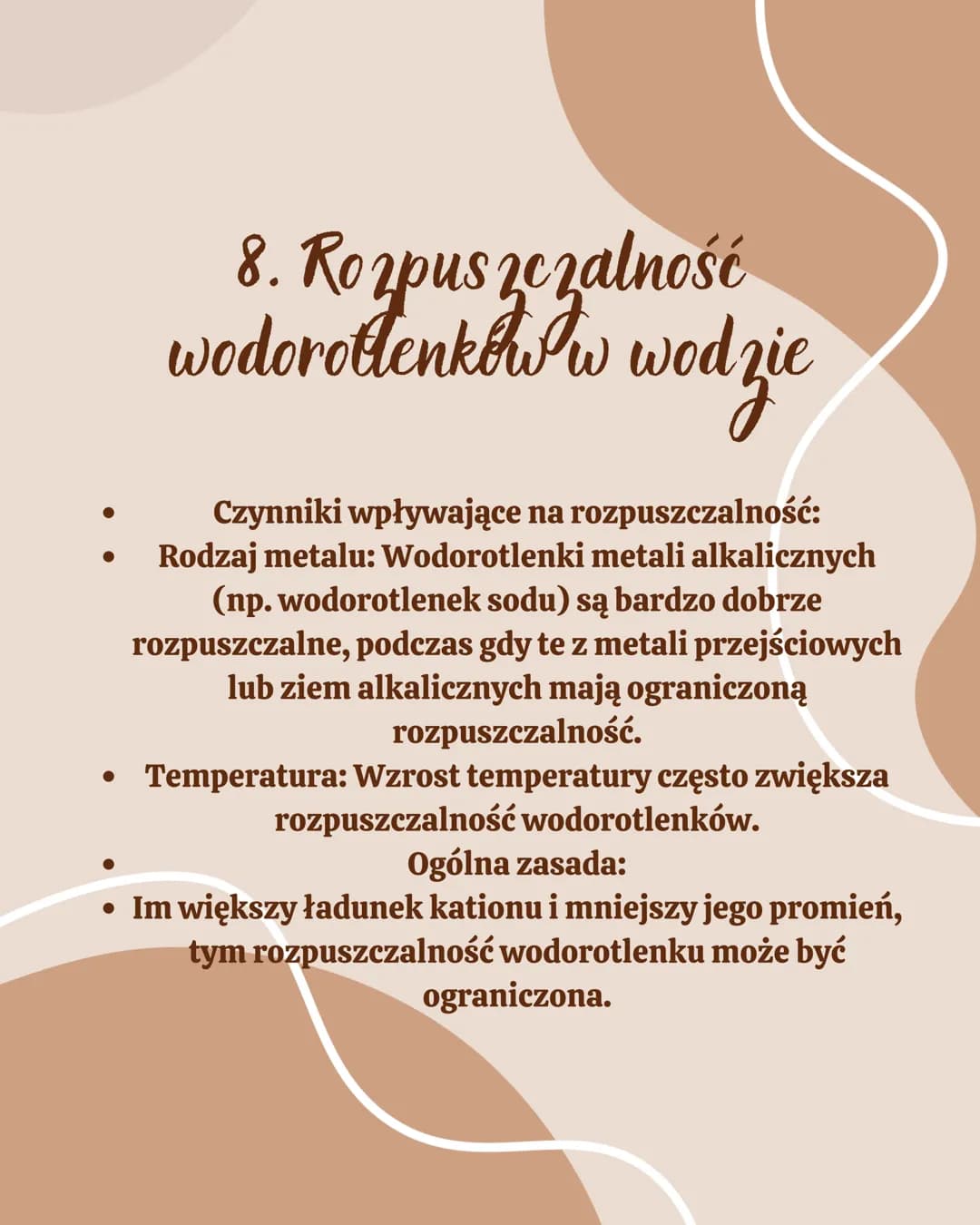 8. Rozpuszczalność wodorotlenków w wodzie

- Czynniki wpływające na rozpuszczalność:
- Rodzaj metalu: Wodorotlenki metali alkalicznych (np. wodorotlenek sodu) są bardzo dobrze rozpuszczalne, podczas gdy te z metali przejściowych lub ziem alkalicznych mają ograniczoną rozpuszczalność.
- Temperatura: Wzrost temperatury często zwiększa rozpuszczalność wodorotlenków.
- Ogólna zasada:
- Im większy ładunek kationu i mniejszy jego promień, tym rozpuszczalność wodorotlenku może być ograniczona.